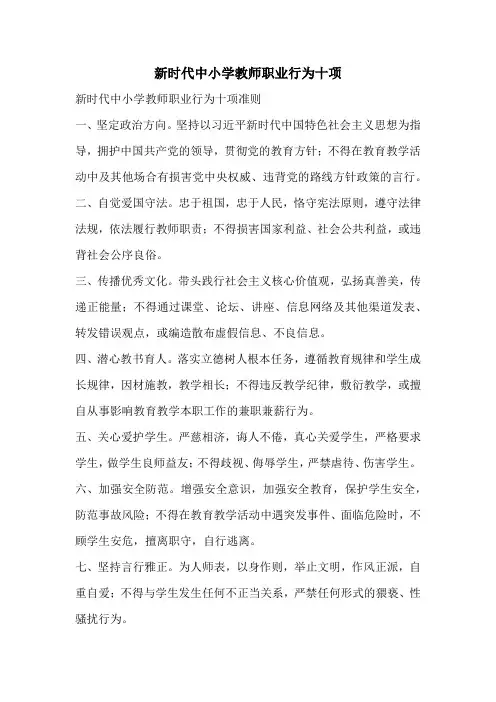 新时代中小学教师职业行为十项

新时代中小学教师职业行为十项准则

一、坚定政治方向。坚持以习近平新时代中国特色社会主义思想为指导，拥护中国共产党的领导，贯彻党的教育方针；不得在教育教学活动中及其他场合有损害党中央权威、违背党的路线方针政策的言行。

二、自觉爱国守法。忠于祖国，忠于人民，恪守宪法原则，遵守法律法规，依法履行教师职责；不得损害国家利益、社会公共利益，或违背社会公序良俗。

三、传播优秀文化。带头践行社会主义核心价值观，弘扬真善美，传递正能量；不得通过课堂、论坛、讲座、信息网络及其他渠道发表、转发错误观点，或编造散布虚假信息、不良信息。

四、潜心教书育人。落实立德树人根本任务，遵循教育规律和学生成长规律，因材施教，教学相长；不得违反教学纪律，敷衍教学，或擅自从事影响教育教学本职工作的兼职兼薪行为。

五、关心爱护学生。严慈相济，诲人不倦，真心关爱学生，严格要求学生，做学生良师益友；不得歧视、侮辱学生，严禁虐待、伤害学生。

六、加强安全防范。增强安全意识，加强安全教育，保护学生安全，防范事故风险；不得在教育教学活动中遇突发事件、面临危险时，不顾学生安危，擅离职守，自行逃离。

七、坚持言行雅正。为人师表，以身作则，举止文明，作风正派，自重自爱；不得与学生发生任何不正当关系，严禁任何形式的猥亵、性骚扰行为。